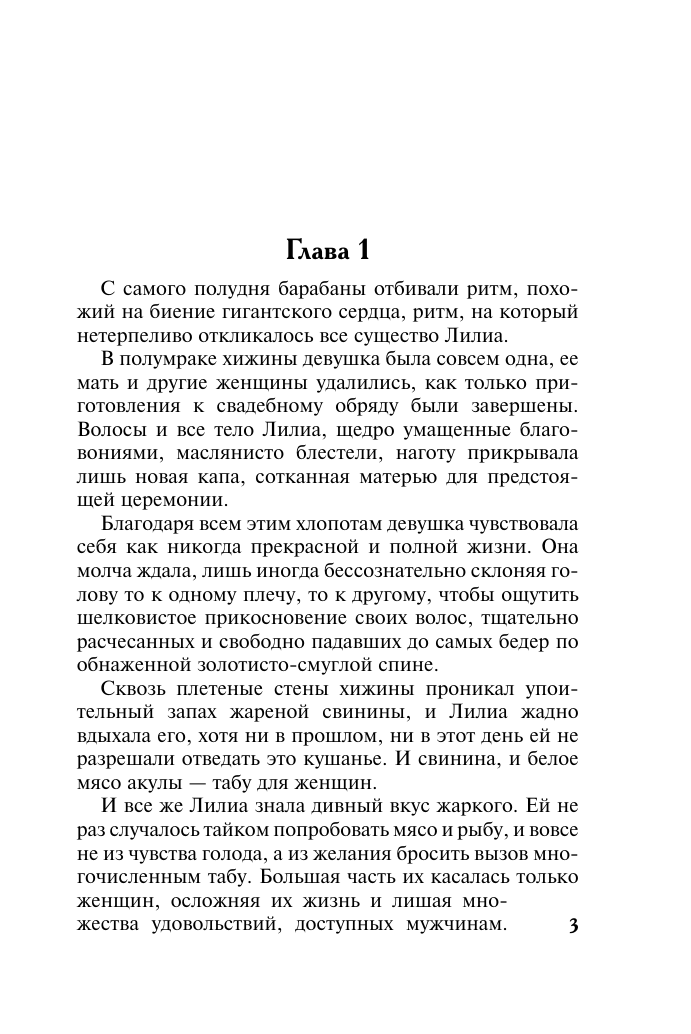 Глава 1

С самого полудня барабаны отбивали ритм, похожий на биение гигантского сердца, ритм, на который нетерпеливо откликалось все существо Лилиа.

В полумраке хижины девушка была совсем одна, ее мать и другие женщины удалились, как только приготовления к свадебному обряду были завершены. Волосы и все тело Лилиа, щедро умащенные благовониями, маслянисто блестели, наготу прикрывала лишь новая капа, сотканная матерью для предстоящей церемонии.

Благодаря всем этим хлопотам девушка чувствовала себя как никогда прекрасной и полной жизни. Она молча ждала, лишь иногда бессознательно склоняя голову то к одному плечу, то к другому, чтобы ощутить шелковистое прикосновение своих волос, тщательно расчесанных и свободно падавших до самых бедер по обнаженной золотисто-смуглой спине.

Сквозь плетеные стены хижины проникал упоительный запах жареной свинины, и Лилиа жадно вдыхала его, хотя ни в прошлом, ни в этот день ей не разрешали отведать это кушанье. И свинина, и белое мясо акулы — табу для женщин.

И все же Лилиа знала дивный вкус жаркого. Ей не раз случалось тайком попробовать мясо и рыбу, и вовсе не из чувства голода, а из желания бросить вызов многочисленным табу. Большая часть их касалась только женщин, осложняя их жизнь и лишая множества удовольствий, доступных мужчинам.

3